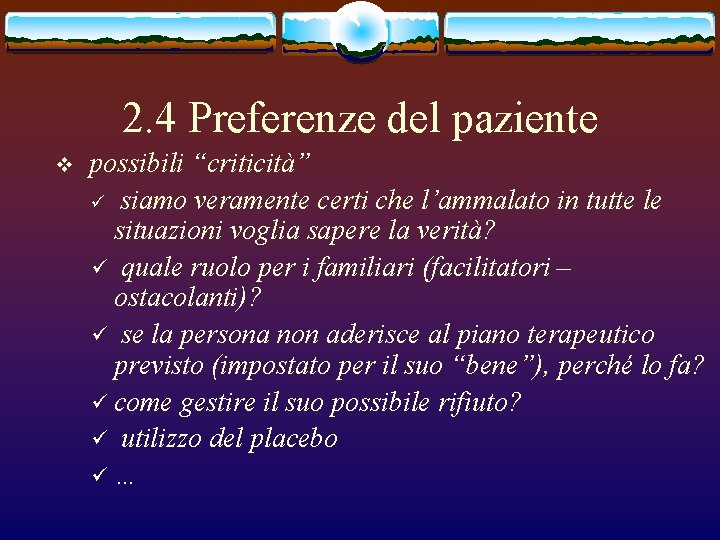 2.4 Preferenze del paziente

❖ possibili “criticità”

✓ siamo veramente certi che l’ammalato in tutte le situazioni voglia sapere la verità?

✓ quale ruolo per i familiari (facilitatori – ostacolanti)?

✓ se la persona non aderisce al piano terapeutico previsto (impostato per il suo “bene”), perché lo fa?

✓ come gestire il suo possibile rifiuto?

✓ utilizzo del placebo

✓ …